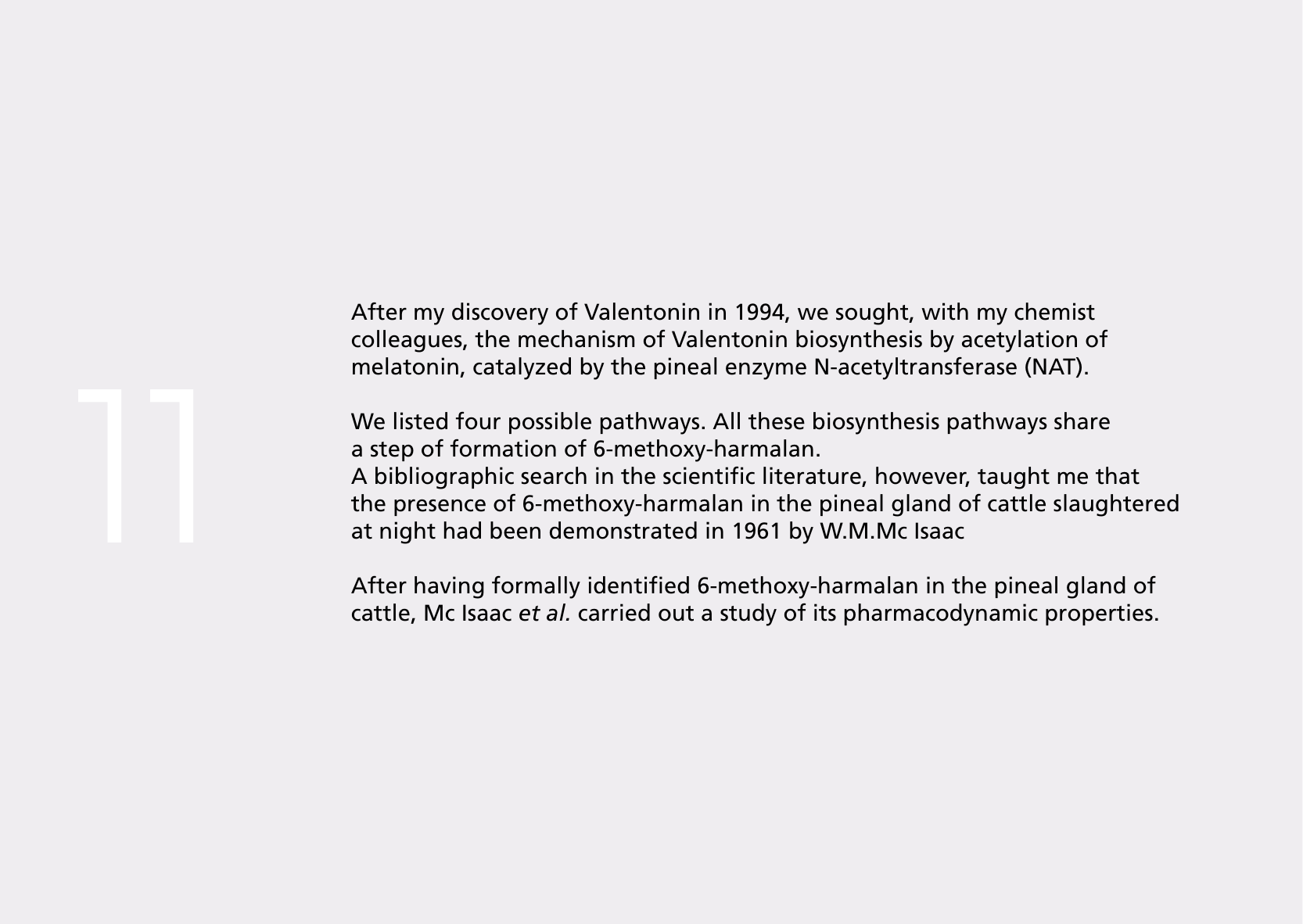 11

After my discovery of Valentonin in 1994, we sought, with my chemist colleagues, the mechanism of Valentonin biosynthesis by acetylation of melatonin, catalyzed by the pineal enzyme N-acetyltransferase (NAT).

We listed four possible pathways. All these biosynthesis pathways share a step of formation of 6-methoxy-harmalan.
A bibliographic search in the scientific literature, however, taught me that the presence of 6-methoxy-harmalan in the pineal gland of cattle slaughtered at night had been demonstrated in 1961 by W.M.Mc Isaac

After having formally identified 6-methoxy-harmalan in the pineal gland of cattle, Mc Isaac et al. carried out a study of its pharmacodynamic properties.